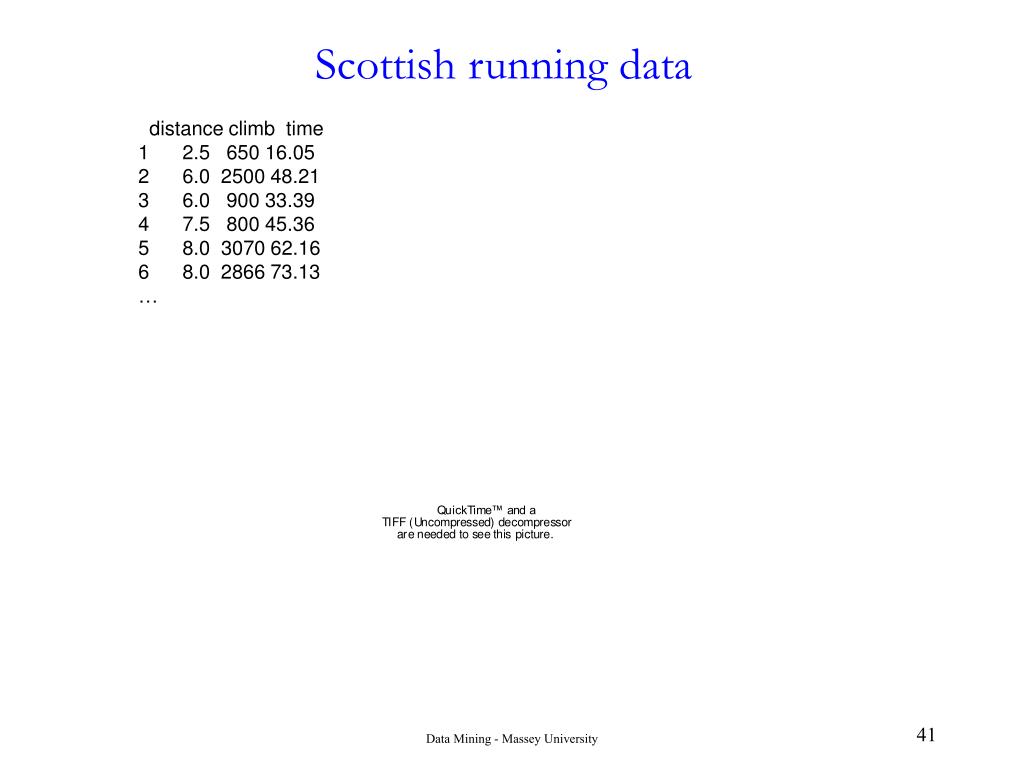 Scottish running data

|  | distance | climb | time |
|---|---|---|---|
| 1 | 2.5 | 650 | 16.05 |
| 2 | 6.0 | 2500 | 48.21 |
| 3 | 6.0 | 900 | 33.39 |
| 4 | 7.5 | 800 | 45.36 |
| 5 | 8.0 | 3070 | 62.16 |
| 6 | 8.0 | 2866 | 73.13 |

…

QuickTime™ and a TIFF (Uncompressed) decompressor are needed to see this picture.

Data Mining - Massey University

41